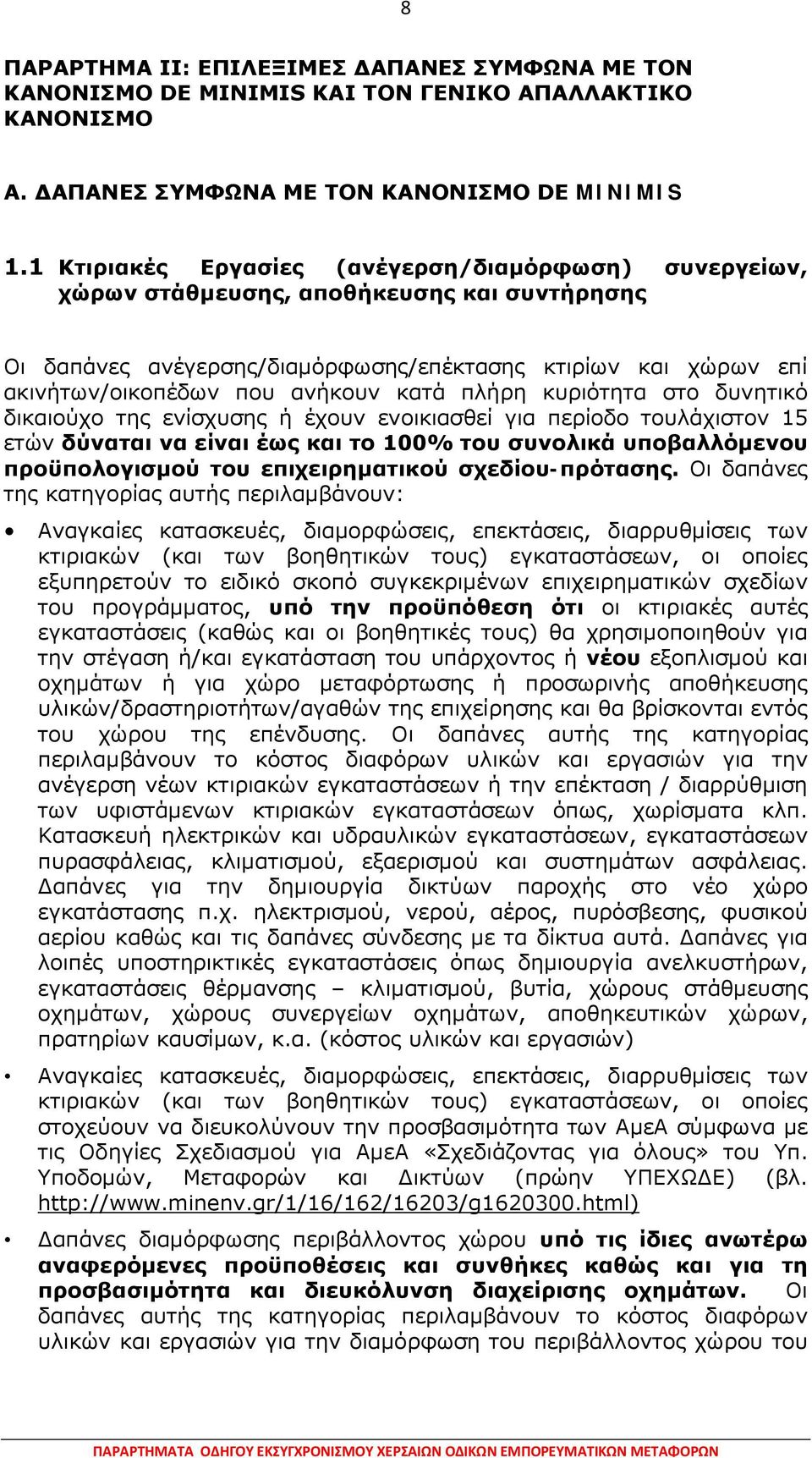 8

ΠΑΡΑΡΤΗΜΑ ΙΙ: ΕΠΙΛΕΞΙΜΕΣ ΔΑΠΑΝΕΣ ΣΥΜΦΩΝΑ ΜΕ ΤΟΝ ΚΑΝΟΝΙΣΜΟ DE MINIMIS ΚΑΙ ΤΟΝ ΓΕΝΙΚΟ ΑΠΑΛΛΑΚΤΙΚΟ ΚΑΝΟΝΙΣΜΟ

Α. ΔΑΠΑΝΕΣ ΣΥΜΦΩΝΑ ΜΕ ΤΟΝ ΚΑΝΟΝΙΣΜΟ DE MINIMIS

1.1 Κτιριακές Εργασίες (ανέγερση/διαμόρφωση) συνεργείων, χώρων στάθμευσης, αποθήκευσης και συντήρησης

Οι δαπάνες ανέγερσης/διαμόρφωσης/επέκτασης κτιρίων και χώρων επί ακινήτων/οικοπέδων που ανήκουν κατά πλήρη κυριότητα στο δυνητικό δικαιούχο της ενίσχυσης ή έχουν ενοικιασθεί για περίοδο τουλάχιστον 15 ετών δύναται να είναι έως και το 100% του συνολικά υποβαλλόμενου προϋπολογισμού του επιχειρηματικού σχεδίου-πρότασης. Οι δαπάνες της κατηγορίας αυτής περιλαμβάνουν:

• Αναγκαίες κατασκευές, διαμορφώσεις, επεκτάσεις, διαρρυθμίσεις των κτιριακών (και των βοηθητικών τους) εγκαταστάσεων, οι οποίες εξυπηρετούν το ειδικό σκοπό συγκεκριμένων επιχειρηματικών σχεδίων του προγράμματος, υπό την προϋπόθεση ότι οι κτιριακές αυτές εγκαταστάσεις (καθώς και οι βοηθητικές τους) θα χρησιμοποιηθούν για την στέγαση ή/και εγκατάσταση του υπάρχοντος ή νέου εξοπλισμού και οχημάτων ή για χώρο μεταφόρτωσης ή προσωρινής αποθήκευσης υλικών/δραστηριοτήτων/αγαθών της επιχείρησης και θα βρίσκονται εντός του χώρου της επένδυσης. Οι δαπάνες αυτής της κατηγορίας περιλαμβάνουν το κόστος διαφόρων υλικών και εργασιών για την ανέγερση νέων κτιριακών εγκαταστάσεων ή την επέκταση / διαρρύθμιση των υφιστάμενων κτιριακών εγκαταστάσεων όπως, χωρίσματα κλπ. Κατασκευή ηλεκτρικών και υδραυλικών εγκαταστάσεων, εγκαταστάσεων πυρασφάλειας, κλιματισμού, εξαερισμού και συστημάτων ασφάλειας. Δαπάνες για την δημιουργία δικτύων παροχής στο νέο χώρο εγκατάστασης π.χ. ηλεκτρισμού, νερού, αέρος, πυρόσβεσης, φυσικού αερίου καθώς και τις δαπάνες σύνδεσης με τα δίκτυα αυτά. Δαπάνες για λοιπές υποστηρικτικές εγκαταστάσεις όπως δημιουργία ανελκυστήρων, εγκαταστάσεις θέρμανσης – κλιματισμού, βυτία, χώρους στάθμευσης οχημάτων, χώρους συνεργείων οχημάτων, αποθηκευτικών χώρων, πρατηρίων καυσίμων, κ.α. (κόστος υλικών και εργασιών)

• Αναγκαίες κατασκευές, διαμορφώσεις, επεκτάσεις, διαρρυθμίσεις των κτιριακών (και των βοηθητικών τους) εγκαταστάσεων, οι οποίες στοχεύουν να διευκολύνουν την προσβασιμότητα των ΑμεΑ σύμφωνα με τις Οδηγίες Σχεδιασμού για ΑμεΑ «Σχεδιάζοντας για όλους» του Υπ. Υποδομών, Μεταφορών και Δικτύων (πρώην ΥΠΕΧΩΔΕ) (βλ. http://www.minenv.gr/1/16/162/16203/g1620300.html)

• Δαπάνες διαμόρφωσης περιβάλλοντος χώρου υπό τις ίδιες ανωτέρω αναφερόμενες προϋποθέσεις και συνθήκες καθώς και για τη προσβασιμότητα και διευκόλυνση διαχείρισης οχημάτων. Οι δαπάνες αυτής της κατηγορίας περιλαμβάνουν το κόστος διαφόρων υλικών και εργασιών για την διαμόρφωση του περιβάλλοντος χώρου του

ΠΑΡΑΡΤΗΜΑΤΑ ΟΔΗΓΟΥ ΕΚΣΥΓΧΡΟΝΙΣΜΟΥ ΧΕΡΣΑΙΩΝ ΟΔΙΚΩΝ ΕΜΠΟΡΕΥΜΑΤΙΚΩΝ ΜΕΤΑΦΟΡΩΝ